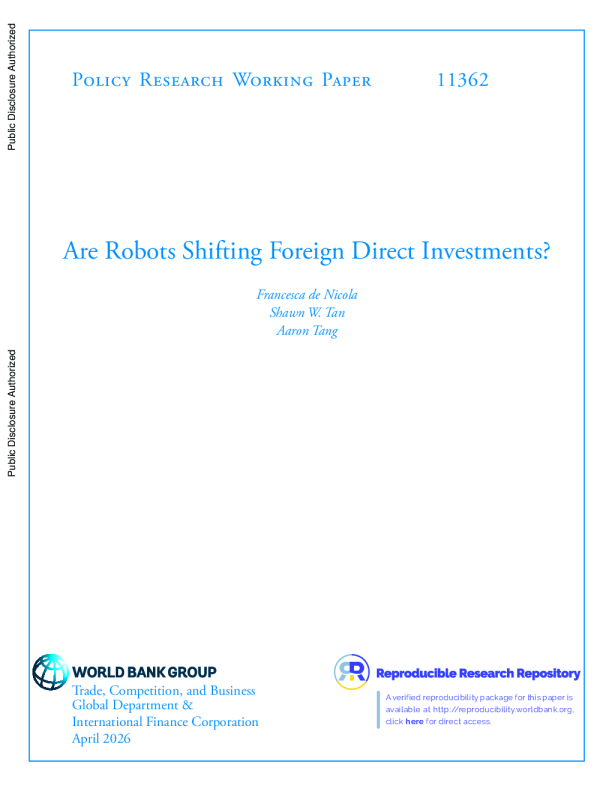 Public Disclosure Authorized

Public Disclosure Authorized

Policy Research Working Paper 11362

Are Robots Shifting Foreign Direct Investments?

Francesca de Nicola
Shawn W. Tan
Aaron Tang

WORLD BANK GROUP
Trade, Competition, and Business Global Department &
International Finance Corporation
April 2026

Reproducible Research Repository

A verified reproducibility package for this paper is available at http://reproducibility.worldbank.org, click here for direct access.